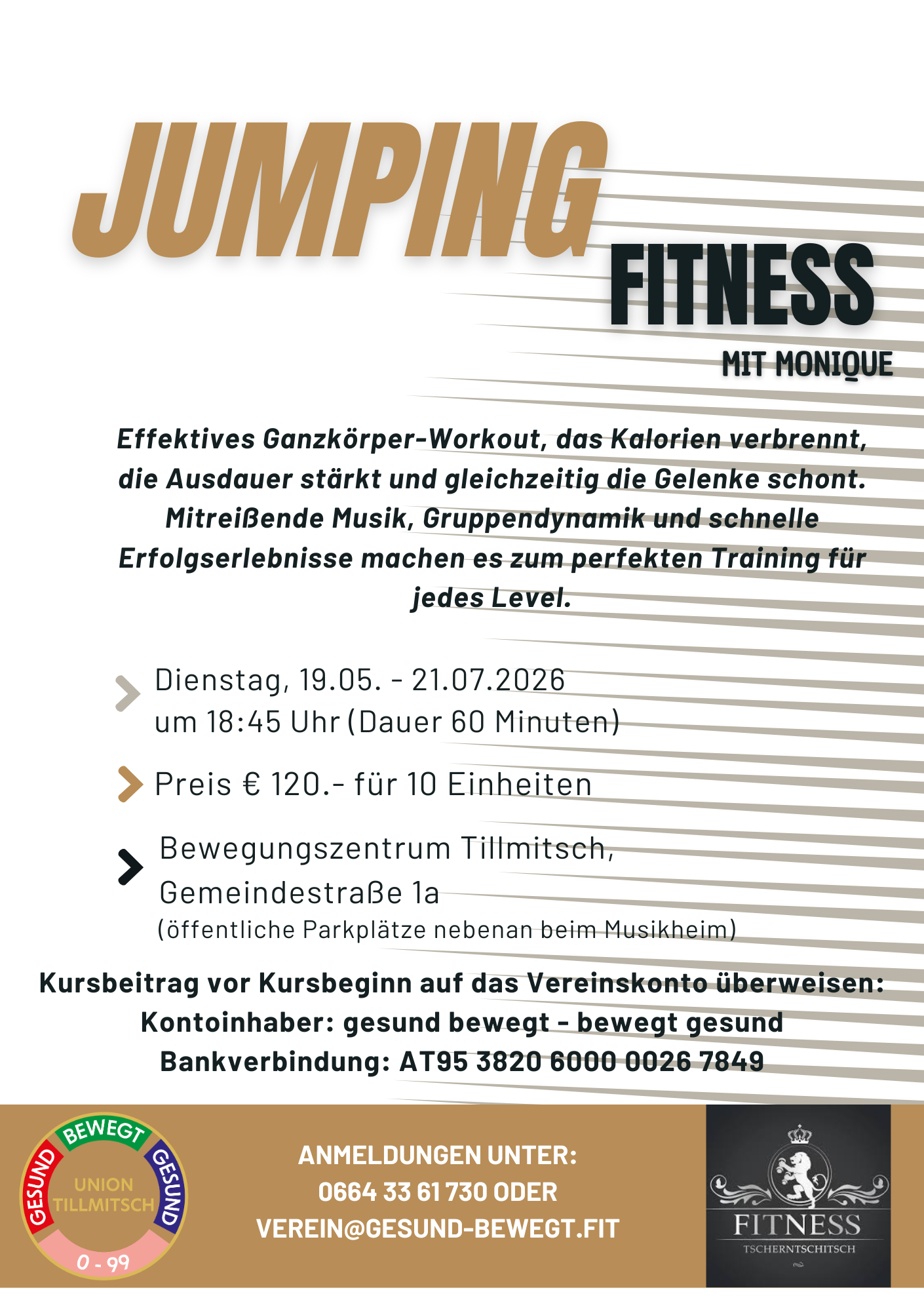 JUMPING
FITNESS
MIT MONIQUE

Effektives Ganzkörper-Workout, das Kalorien verbrennt, die Ausdauer stärkt und gleichzeitig die Gelenke schont. Mitreißende Musik, Gruppendynamik und schnelle Erfolgserlebnisse machen es zum perfekten Training für jedes Level.

Dienstag, 19.05. - 21.07.2026
um 18:45 Uhr (Dauer 60 Minuten)

Preis € 120.- für 10 Einheiten

Bewegungszentrum Tillmitsch,
Gemeindestraße 1a
(öffentliche Parkplätze nebenan beim Musikheim)

Kursbeitrag vor Kursbeginn auf das Vereinskonto überweisen:
Kontoinhaber: gesund bewegt - bewegt gesund
Bankverbindung: AT95 3820 6000 0026 7849

GESUND BEWEGT GESUND
UNION TILLMITSCH
0 - 99

ANMELDUNGEN UNTER:
0664 33 61 730 ODER
VEREIN@GESUND-BEWEGT.FIT

FITNESS
TSCHERNTSCHITSCH